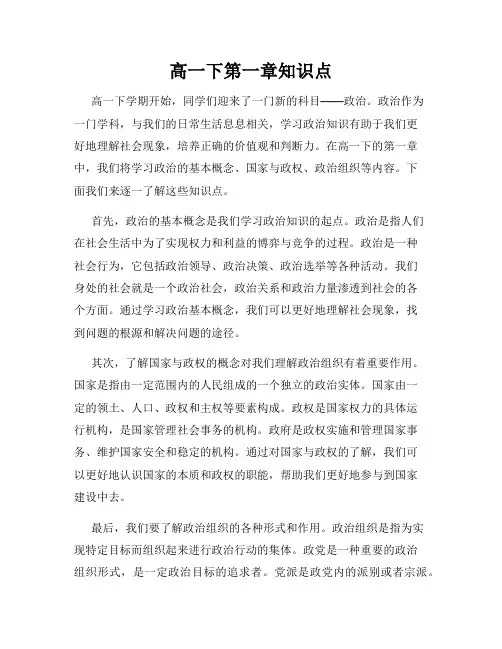 高一下第一章知识点

高一下学期开始，同学们迎来了一门新的科目——政治。政治作为一门学科，与我们的日常生活息息相关，学习政治知识有助于我们更好地理解社会现象，培养正确的价值观和判断力。在高一下的第一章中，我们将学习政治的基本概念、国家与政权、政治组织等内容。下面我们来逐一了解这些知识点。

首先，政治的基本概念是我们学习政治知识的起点。政治是指人们在社会生活中为了实现权力和利益的博弈与竞争的过程。政治是一种社会行为，它包括政治领导、政治决策、政治选举等各种活动。我们身处的社会就是一个政治社会，政治关系和政治力量渗透到社会的各个方面。通过学习政治基本概念，我们可以更好地理解社会现象，找到问题的根源和解决问题的途径。

其次，了解国家与政权的概念对我们理解政治组织有着重要作用。国家是指由一定范围内的人民组成的一个独立的政治实体。国家由一定的领土、人口、政权和主权等要素构成。政权是国家权力的具体运行机构，是国家管理社会事务的机构。政府是政权实施和管理国家事务、维护国家安全和稳定的机构。通过对国家与政权的了解，我们可以更好地认识国家的本质和政权的职能，帮助我们更好地参与到国家建设中去。

最后，我们要了解政治组织的各种形式和作用。政治组织是指为实现特定目标而组织起来进行政治行动的集体。政党是一种重要的政治组织形式，是一定政治目标的追求者。党派是政党内的派别或者宗派。